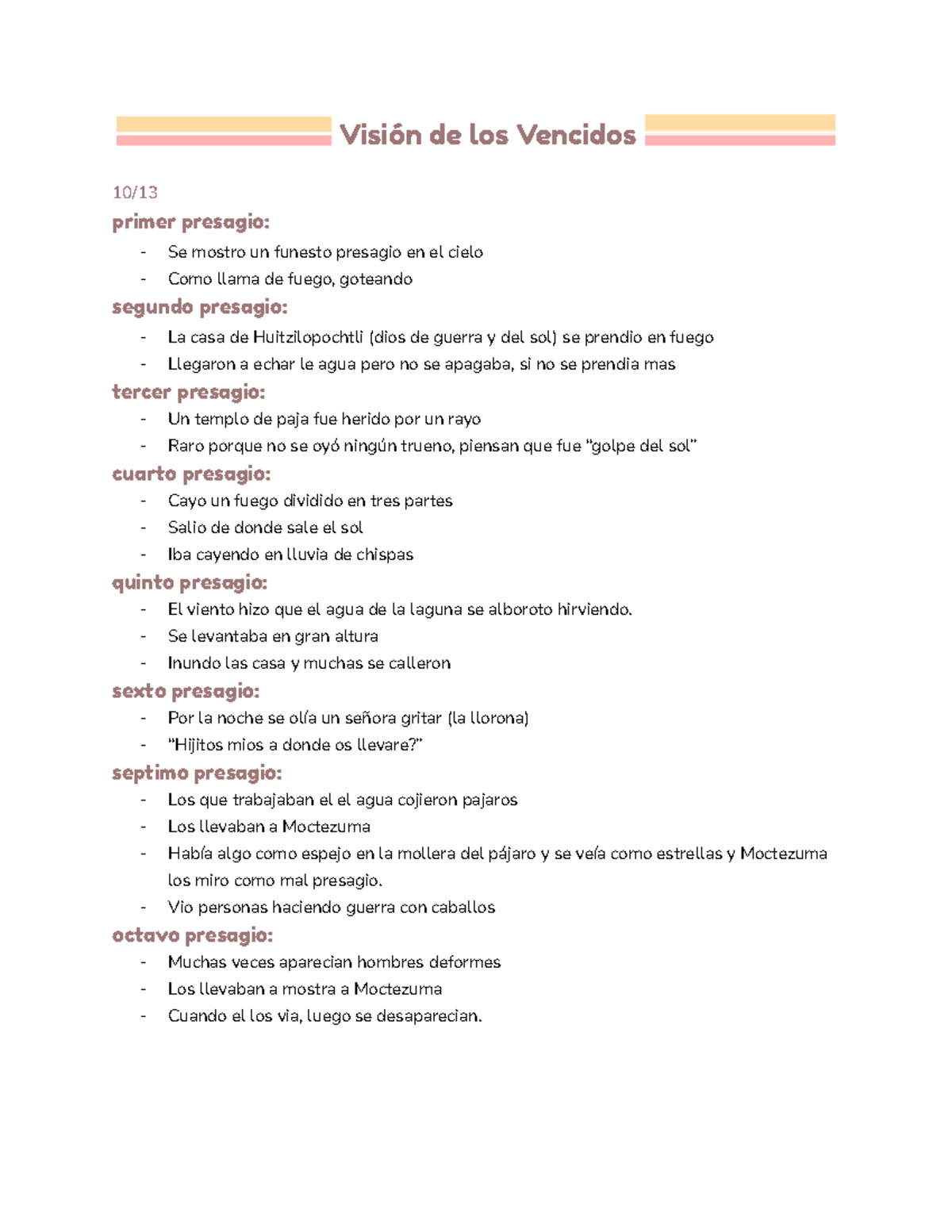 Visión de los Vencidos

10/13

primer presagio:

- Se mostro un funesto presagio en el cielo
- Como llama de fuego, goteando

segundo presagio:

- La casa de Huitzilopochtli (dios de guerra y del sol) se prendio en fuego
- Llegaron a echar le agua pero no se apagaba, si no se prendia mas

tercer presagio:

- Un templo de paja fue herido por un rayo
- Raro porque no se oyó ningún trueno, piensan que fue "golpe del sol"

cuarto presagio:

- Cayo un fuego dividido en tres partes
- Salio de donde sale el sol
- Iba cayendo en lluvia de chispas

quinto presagio:

- El viento hizo que el agua de la laguna se alboroto hirviendo.
- Se levantaba en gran altura
- Inundo las casa y muchas se calleron

sexto presagio:

- Por la noche se olía un señora gritar (la llorona)
- "Hijitos mios a donde os llevare?"

septimo presagio:

- Los que trabajaban el el agua cojieron pajaros
- Los llevaban a Moctezuma
- Había algo como espejo en la mollera del pájaro y se veía como estrellas y Moctezuma los miro como mal presagio.
- Vio personas haciendo guerra con caballos

octavo presagio:

- Muchas veces aparecian hombres deformes
- Los llevaban a mostra a Moctezuma
- Cuando el los via, luego se desaparecian.